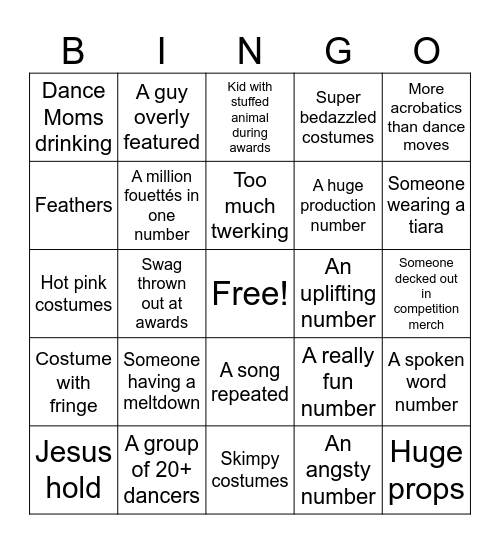 | B | I | N | G | O |
|---|---|---|---|---|
| Dance Moms drinking | A guy overly featured | Kid with stuffed animal during awards | Super bedazzled costumes | More acrobatics than dance moves |
| Feathers | A million fouettés in one number | Too much twerking | A huge production number | Someone wearing a tiara |
| Hot pink costumes | Swag thrown out at awards | Free! | An uplifting number | Someone decked out in competition merch |
| Costume with fringe | Someone having a meltdown | A song repeated | A really fun number | A spoken word number |
| Jesus hold | A group of 20+ dancers | Skimpy costumes | An angsty number | Huge props |